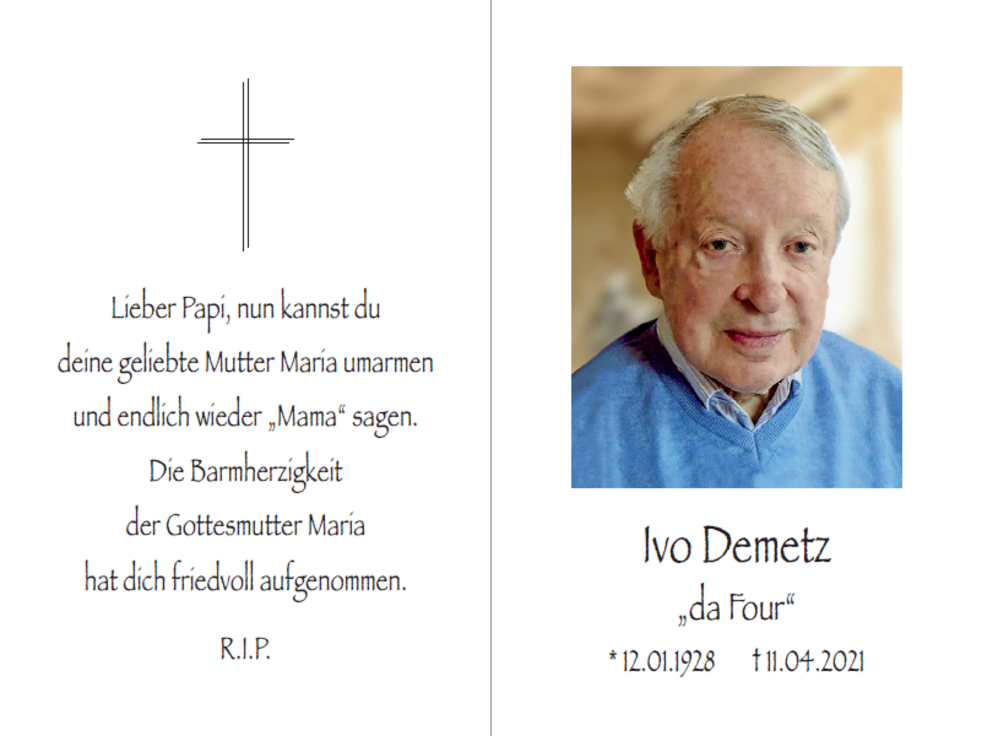 Lieber Papi, nun kannst du
deine geliebte Mutter Maria umarmen
und endlich wieder „Mama“ sagen.
Die Barmherzigkeit
der Gottesmutter Maria
hat dich friedvoll aufgenommen.

R.I.P.

Ivo Demetz

„da Four“

* 12.01.1928 † 11.04.2021